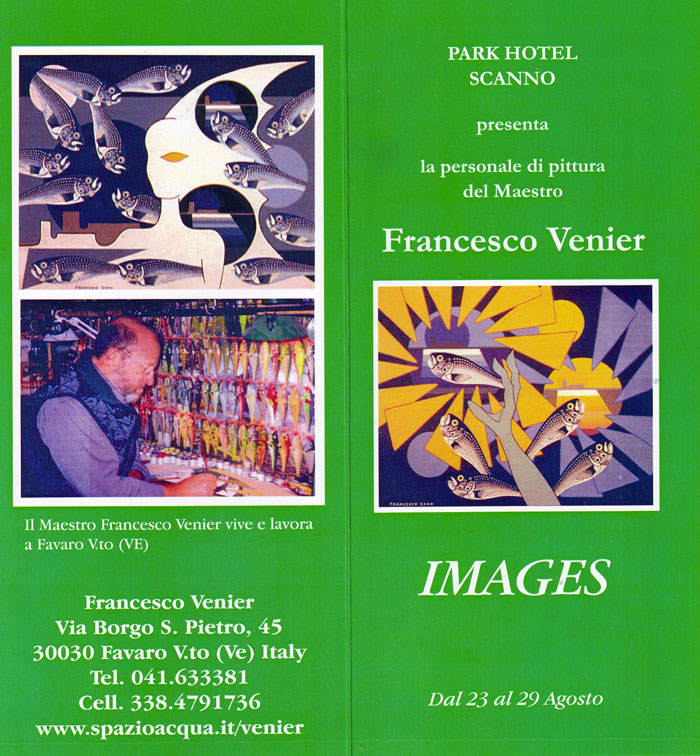 Il Maestro Francesco Venier vive e lavora a Favaro V.to (VE)

Francesco Venier
Via Borgo S. Pietro, 45
30030 Favaro V.to (Ve) Italy
Tel. 041.633381
Cell. 338.4791736
www.spazioacqua.it/venier

PARK HOTEL
SCANNO

presenta

la personale di pittura
del Maestro

Francesco Venier

IMAGES

Dal 23 al 29 Agosto